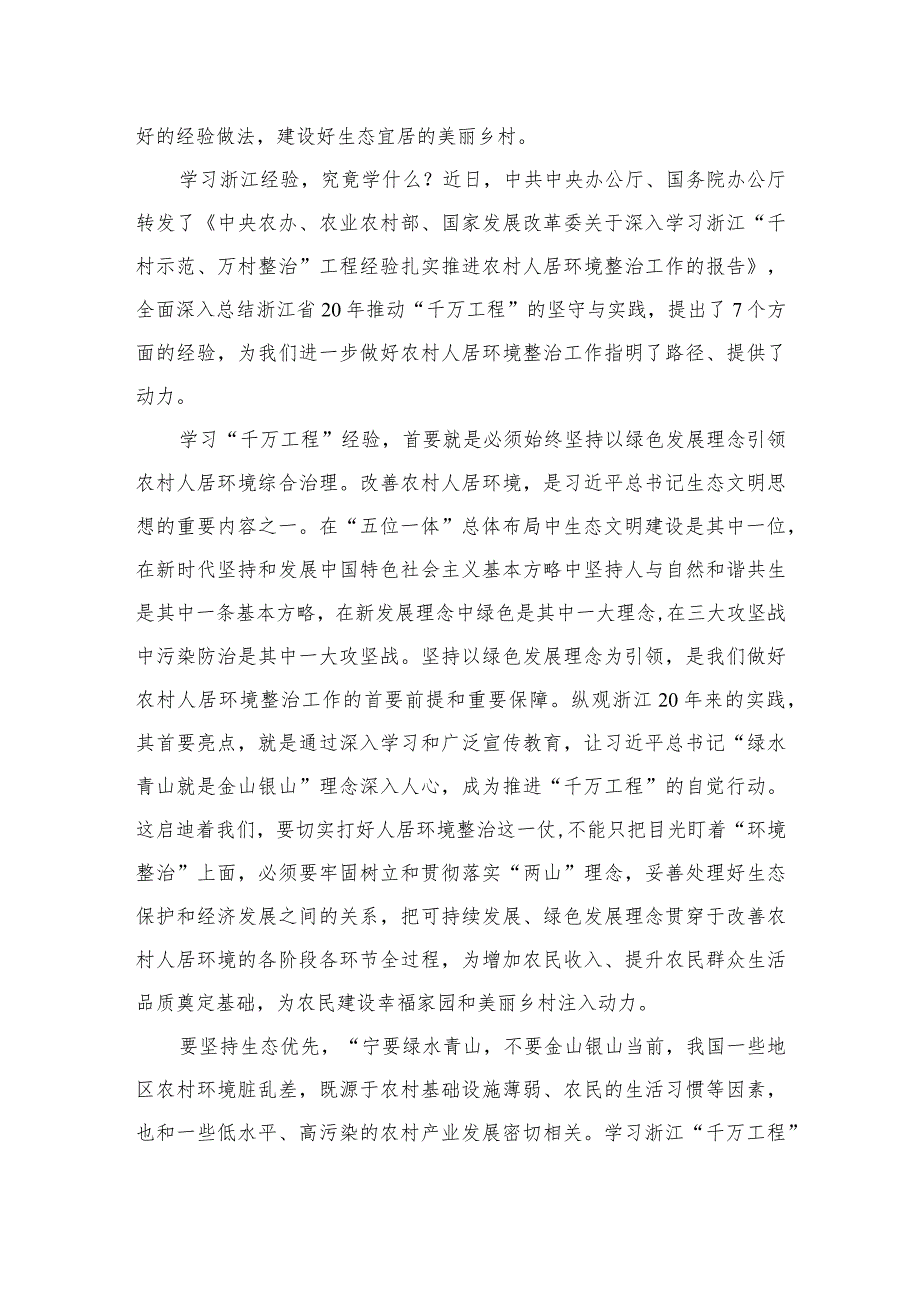 好的经验做法，建设好生态宜居的美丽乡村。

学习浙江经验，究竟学什么？近日，中共中央办公厅、国务院办公厅转发了《中央农办、农业农村部、国家发展改革委关于深入学习浙江“千村示范、万村整治”工程经验扎实推进农村人居环境整治工作的报告》，全面深入总结浙江省20年推动“千万工程”的坚守与实践，提出了7个方面的经验，为我们进一步做好农村人居环境整治工作指明了路径、提供了动力。

学习“千万工程”经验，首要就是必须始终坚持以绿色发展理念引领农村人居环境综合治理。改善农村人居环境，是习近平总书记生态文明思想的重要内容之一。在“五位一体”总体布局中生态文明建设是其中一位，在新时代坚持和发展中国特色社会主义基本方略中坚持人与自然和谐共生是其中一条基本方略，在新发展理念中绿色是其中一大理念，在三大攻坚战中污染防治是其中一大攻坚战。坚持以绿色发展理念为引领，是我们做好农村人居环境整治工作的首要前提和重要保障。纵观浙江20年来的实践，其首要亮点，就是通过深入学习和广泛宣传教育，让习近平总书记“绿水青山就是金山银山”理念深入人心，成为推进“千万工程”的自觉行动。这启迪着我们，要切实打好人居环境整治这一仗，不能只把目光盯着“环境整治”上面，必须要牢固树立和贯彻落实“两山”理念，妥善处理好生态保护和经济发展之间的关系，把可持续发展、绿色发展理念贯穿于改善农村人居环境的各阶段各环节全过程，为增加农民收入、提升农民群众生活品质奠定基础，为农民建设幸福家园和美丽乡村注入动力。

要坚持生态优先，“宁要绿水青山，不要金山银山当前，我国一些地区农村环境脏乱差，既源于农村基础设施薄弱、农民的生活习惯等因素，也和一些低水平、高污染的农村产业发展密切相关。学习浙江“千万工程”